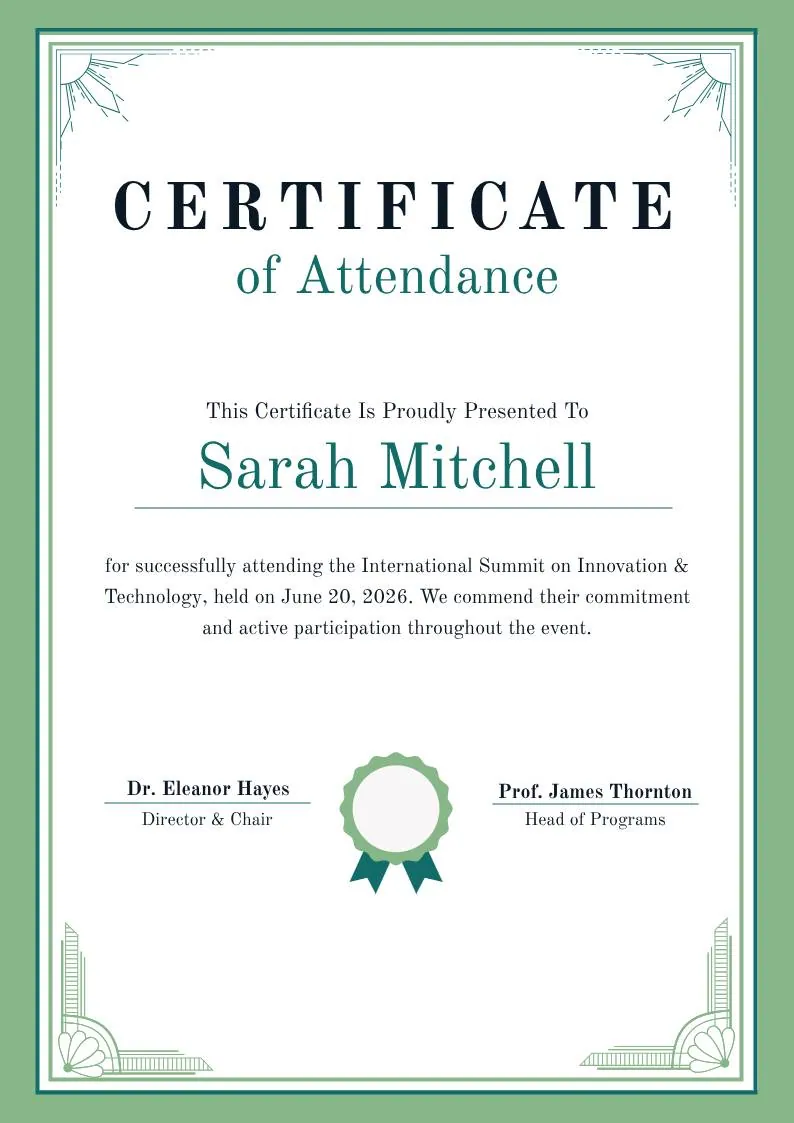 CERTIFICATE
of Attendance

This Certificate Is Proudly Presented To

Sarah Mitchell

for successfully attending the International Summit on Innovation & Technology, held on June 20, 2026. We commend their commitment and active participation throughout the event.

Dr. Eleanor Hayes
Director & Chair

Prof. James Thornton
Head of Programs